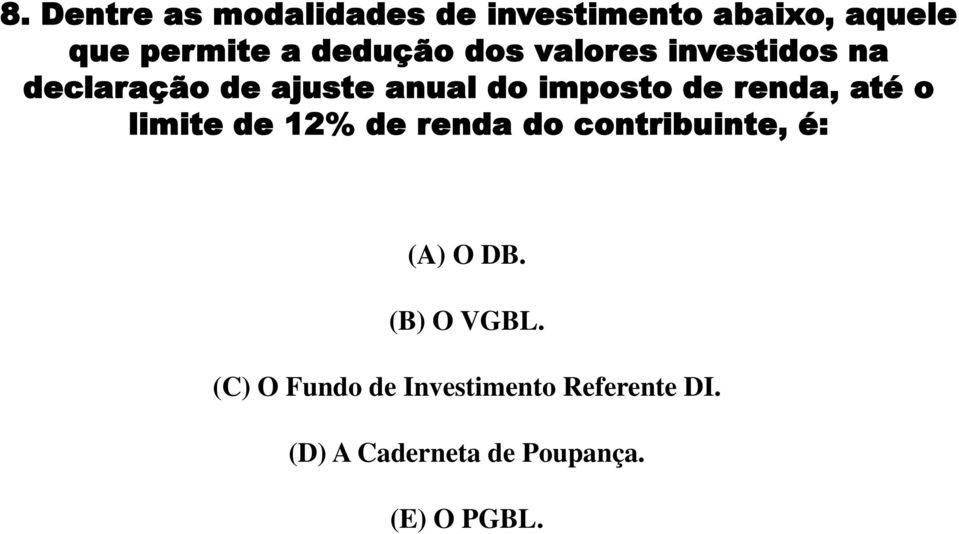 8. Dentre as modalidades de investimento abaixo, aquele que permite a dedução dos valores investidos na declaração de ajuste anual do imposto de renda, até o limite de 12% de renda do contribuinte, é:

(A) O DB.

(B) O VGBL.

(C) O Fundo de Investimento Referente DI.

(D) A Caderneta de Poupança.

(E) O PGBL.